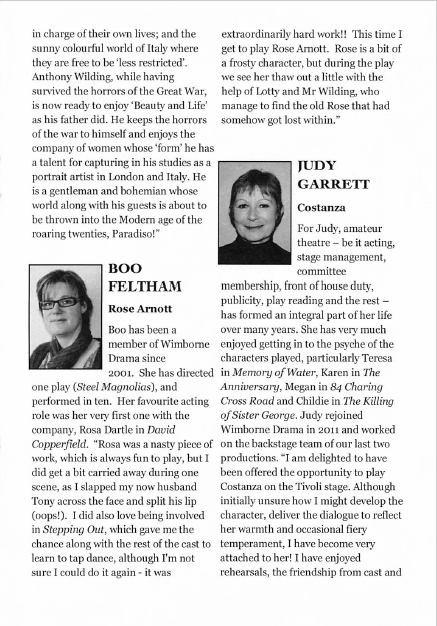 in charge of their own lives; and the sunny colourful world of Italy where they are free to be 'less restricted'. Anthony Wilding, while having survived the horrors of the Great War, is now ready to enjoy 'Beauty and Life' as his father did. He keeps the horrors of the war to himself and enjoys the company of women whose 'form' he has a talent for capturing in his studies as a portrait artist in London and Italy. He is a gentleman and bohemian whose world along with his guests is about to be thrown into the Modern age of the roaring twenties, Paradiso!"

BOO FELTHAM

Rose Arnott

Boo has been a member of Wimborne Drama since 2001. She has directed one play (Steel Magnolias), and performed in ten. Her favourite acting role was her very first one with the company, Rosa Dartle in David Copperfield. "Rosa was a nasty piece of work, which is always fun to play, but I did get a bit carried away during one scene, as I slapped my now husband Tony across the face and split his lip (oops!). I did also love being involved in Stepping Out, which gave me the chance along with the rest of the cast to learn to tap dance, although I'm not sure I could do it again - it was extraordinarily hard work!! This time I get to play Rose Arnott. Rose is a bit of a frosty character, but during the play we see her thaw out a little with the help of Lotty and Mr Wilding, who manage to find the old Rose that had somehow got lost within."

JUDY GARRETT

Costanza

For Judy, amateur theatre – be it acting, stage management, committee membership, front of house duty, publicity, play reading and the rest – has formed an integral part of her life over many years. She has very much enjoyed getting in to the psyche of the characters played, particularly Teresa in Memory of Water, Karen in The Anniversary, Megan in 84 Charing Cross Road and Childie in The Killing of Sister George. Judy rejoined Wimborne Drama in 2011 and worked on the backstage team of our last two productions. "I am delighted to have been offered the opportunity to play Costanza on the Tivoli stage. Although initially unsure how I might develop the character, deliver the dialogue to reflect her warmth and occasional fiery temperament, I have become very attached to her! I have enjoyed rehearsals, the friendship from cast and